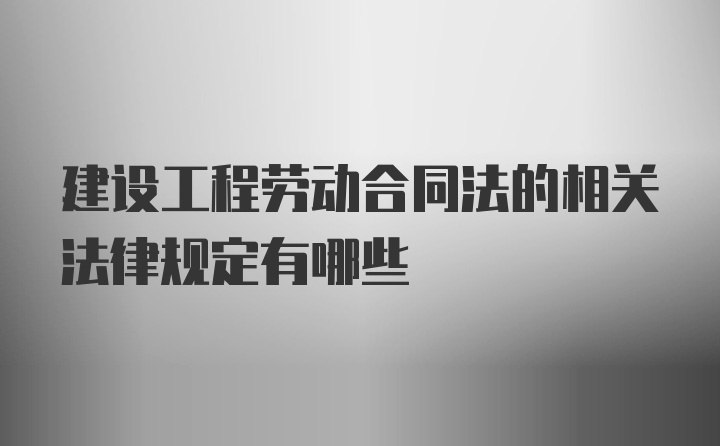 建设工程劳动合同法的相关法律规定有哪些